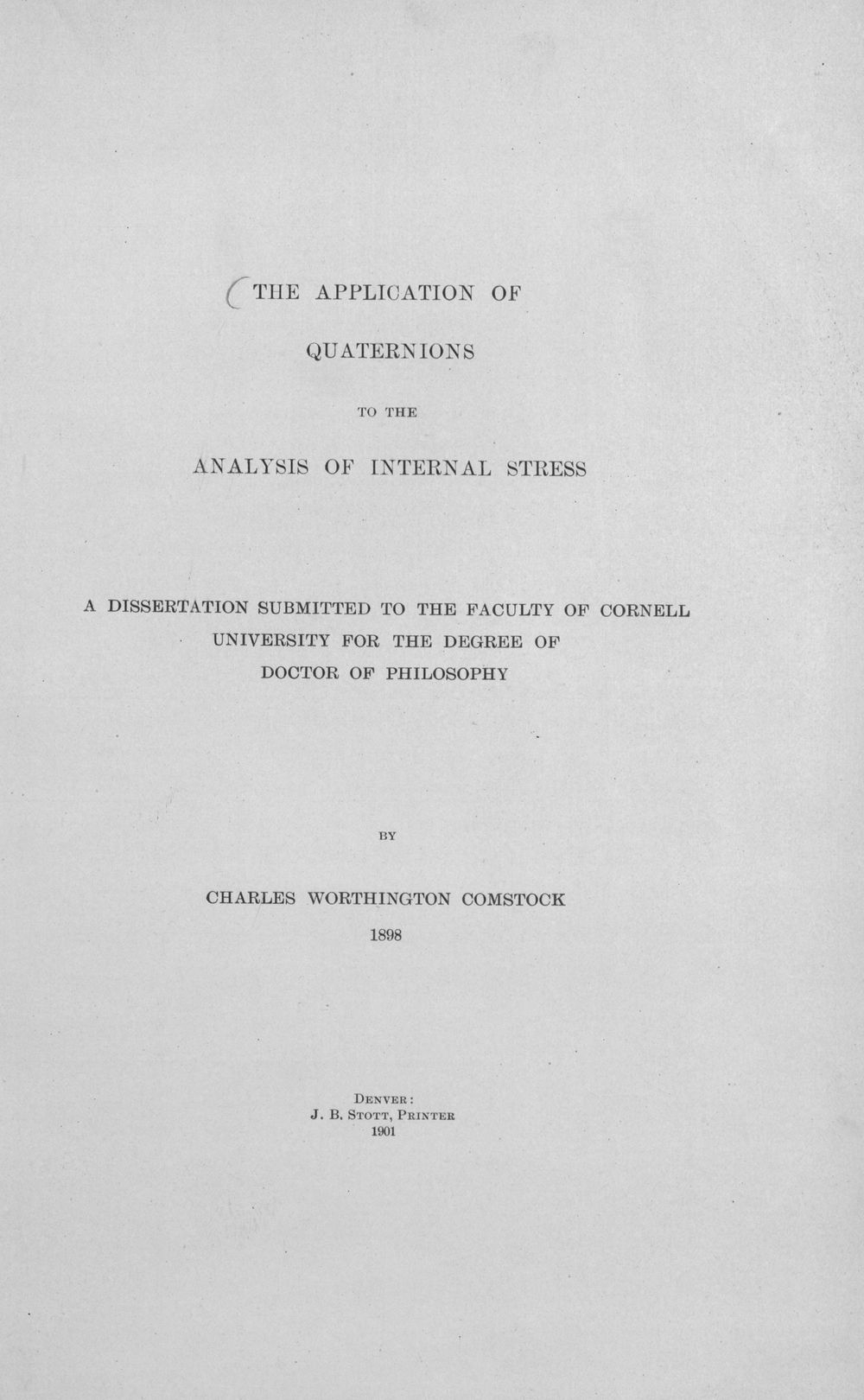 THE APPLICATION OF

QUATERNIONS

TO THE

ANALYSIS OF INTERNAL STRESS

A DISSERTATION SUBMITTED TO THE FACULTY OF CORNELL UNIVERSITY FOR THE DEGREE OF DOCTOR OF PHILOSOPHY

BY

CHARLES WORTHINGTON COMSTOCK

1898

DENVER:
J. B. STOTT, PRINTER
1901